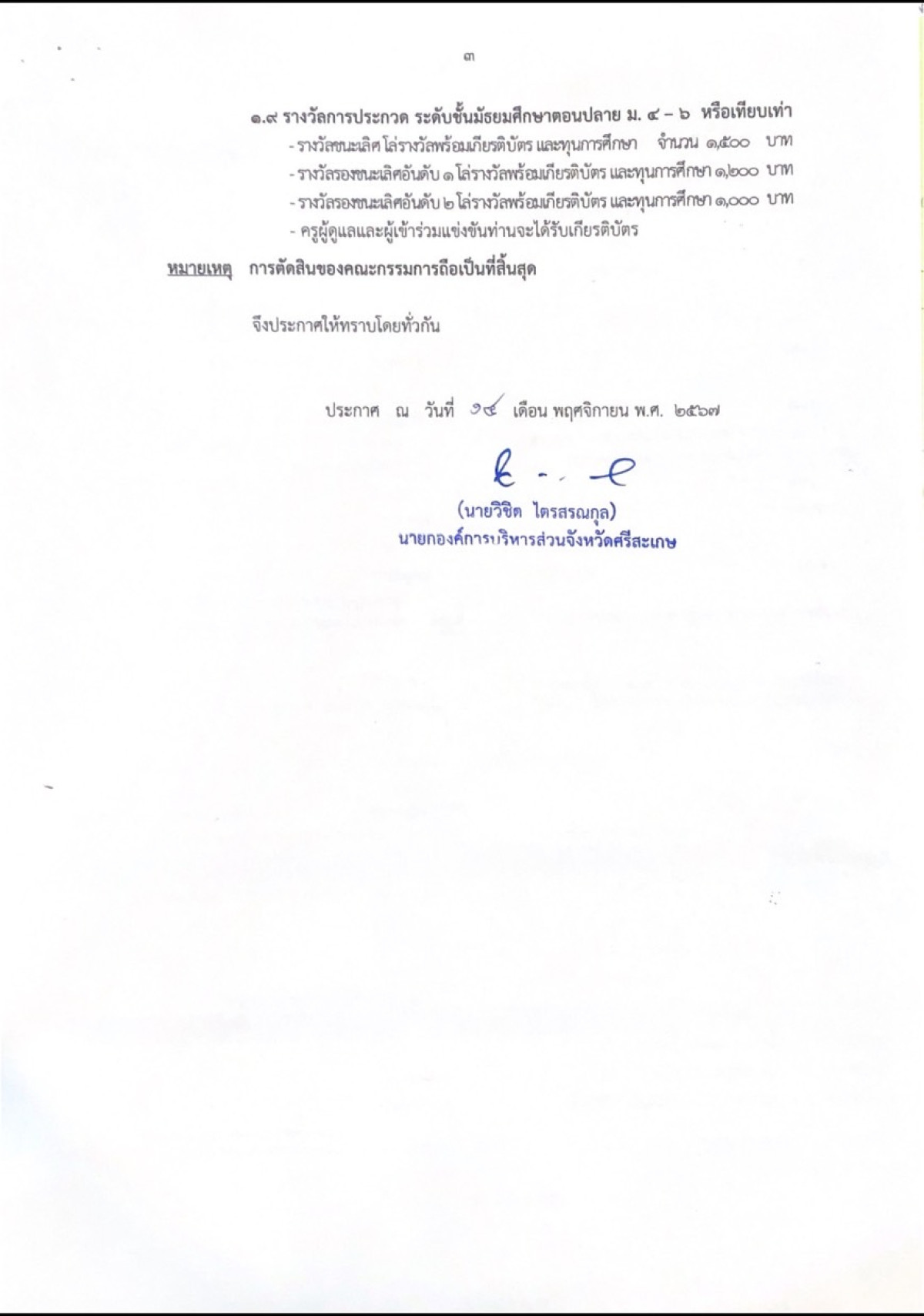 ๓

๑.๙ รางวัลการประกวด ระดับชั้นมัธยมศึกษาตอนปลาย ม. ๔ – ๖ หรือเทียบเท่า

- รางวัลชนะเลิศ โล่รางวัลพร้อมเกียรติบัตร และทุนการศึกษา จำนวน ๑,๕๐๐ บาท
- รางวัลรองชนะเลิศอันดับ ๑ โล่รางวัลพร้อมเกียรติบัตร และทุนการศึกษา ๑,๒๐๐ บาท
- รางวัลรองชนะเลิศอันดับ ๒ โล่รางวัลพร้อมเกียรติบัตร และทุนการศึกษา ๑,๐๐๐ บาท
- ครูผู้ดูแลและผู้เข้าร่วมแข่งขันท่านจะได้รับเกียรติบัตร

หมายเหตุ การตัดสินของคณะกรรมการถือเป็นที่สิ้นสุด

จึงประกาศให้ทราบโดยทั่วกัน

ประกาศ ณ วันที่ ๑๔ เดือน พฤศจิกายน พ.ศ. ๒๕๖๗

(นายวิชิต ไตรสรณกุล)
นายกองค์การบริหารส่วนจังหวัดศรีสะเกษ